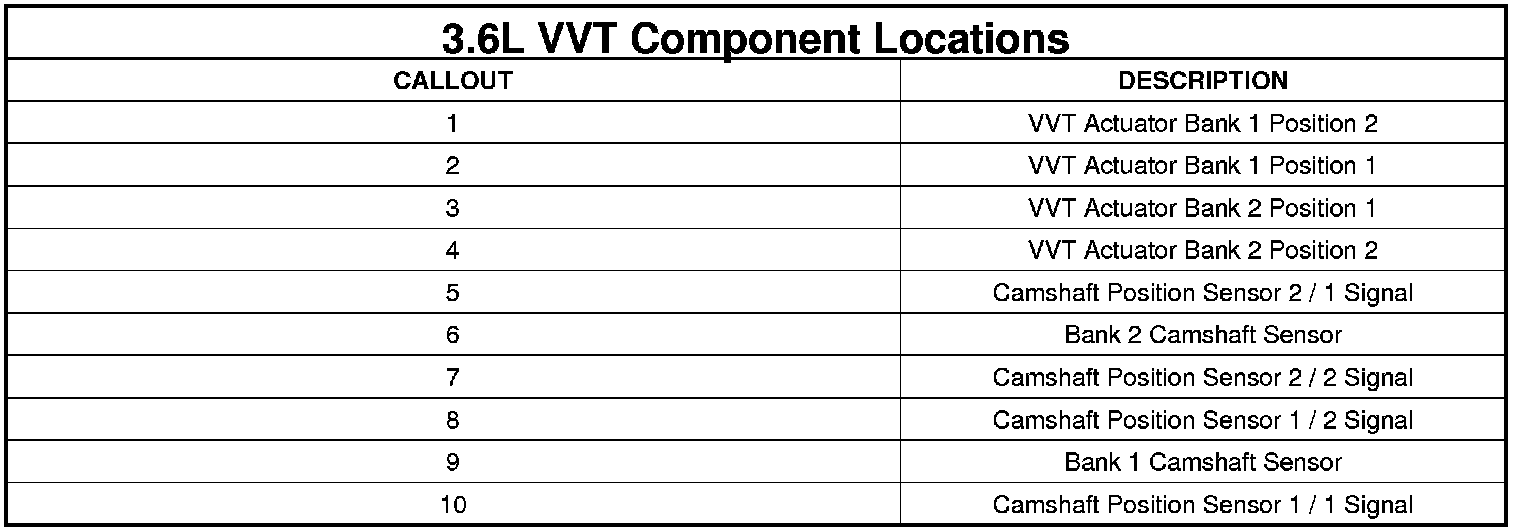 3.6L VVT Component Locations

| CALLOUT | DESCRIPTION |
|---|---|
| 1 | VVT Actuator Bank 1 Position 2 |
| 2 | VVT Actuator Bank 1 Position 1 |
| 3 | VVT Actuator Bank 2 Position 1 |
| 4 | VVT Actuator Bank 2 Position 2 |
| 5 | Camshaft Position Sensor 2 / 1 Signal |
| 6 | Bank 2 Camshaft Sensor |
| 7 | Camshaft Position Sensor 2 / 2 Signal |
| 8 | Camshaft Position Sensor 1 / 2 Signal |
| 9 | Bank 1 Camshaft Sensor |
| 10 | Camshaft Position Sensor 1 / 1 Signal |